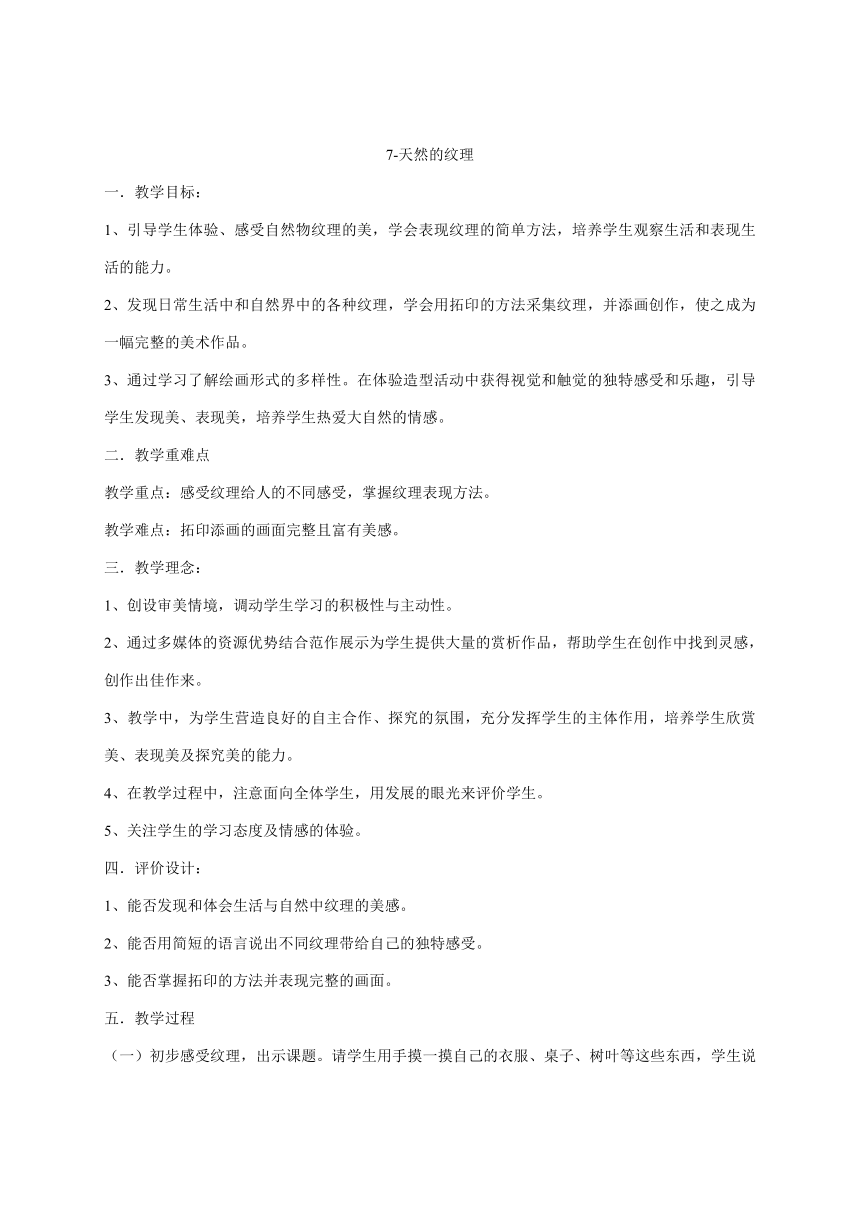 7-天然的纹理

一．教学目标：

1、引导学生体验、感受自然物纹理的美，学会表现纹理的简单方法，培养学生观察生活和表现生活的能力。

2、发现日常生活中和自然界中的各种纹理，学会用拓印的方法采集纹理，并添画创作，使之成为一幅完整的美术作品。

3、通过学习了解绘画形式的多样性。在体验造型活动中获得视觉和触觉的独特感受和乐趣，引导学生发现美、表现美，培养学生热爱大自然的情感。

二．教学重难点

教学重点：感受纹理给人的不同感受，掌握纹理表现方法。

教学难点：拓印添画的画面完整且富有美感。

三．教学理念：

1、创设审美情境，调动学生学习的积极性与主动性。

2、通过多媒体的资源优势结合范作展示为学生提供大量的赏析作品，帮助学生在创作中找到灵感，创作出佳作来。

3、教学中，为学生营造良好的自主合作、探究的氛围，充分发挥学生的主体作用，培养学生欣赏美、表现美及探究美的能力。

4、在教学过程中，注意面向全体学生，用发展的眼光来评价学生。

5、关注学生的学习态度及情感的体验。

四．评价设计：

1、能否发现和体会生活与自然中纹理的美感。

2、能否用简短的语言说出不同纹理带给自己的独特感受。

3、能否掌握拓印的方法并表现完整的画面。

五．教学过程

（一）初步感受纹理，出示课题。请学生用手摸一摸自己的衣服、桌子、树叶等这些东西，学生说